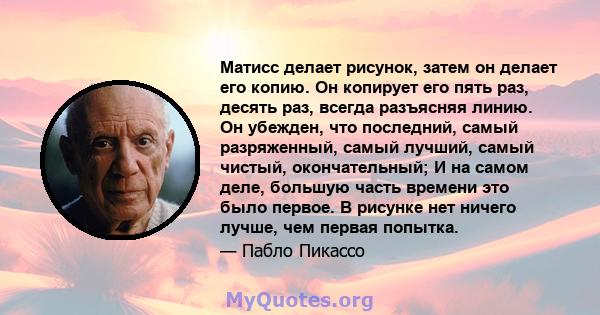 Матисс делает рисунок, затем он делает его копию. Он копирует его пять раз, десять раз, всегда разъясняя линию. Он убежден, что последний, самый разряженный, самый лучший, самый чистый, окончательный; И на самом деле, большую часть времени это было первое. В рисунке нет ничего лучше, чем первая попытка.
— Пабло Пикассо

MyQuotes.org